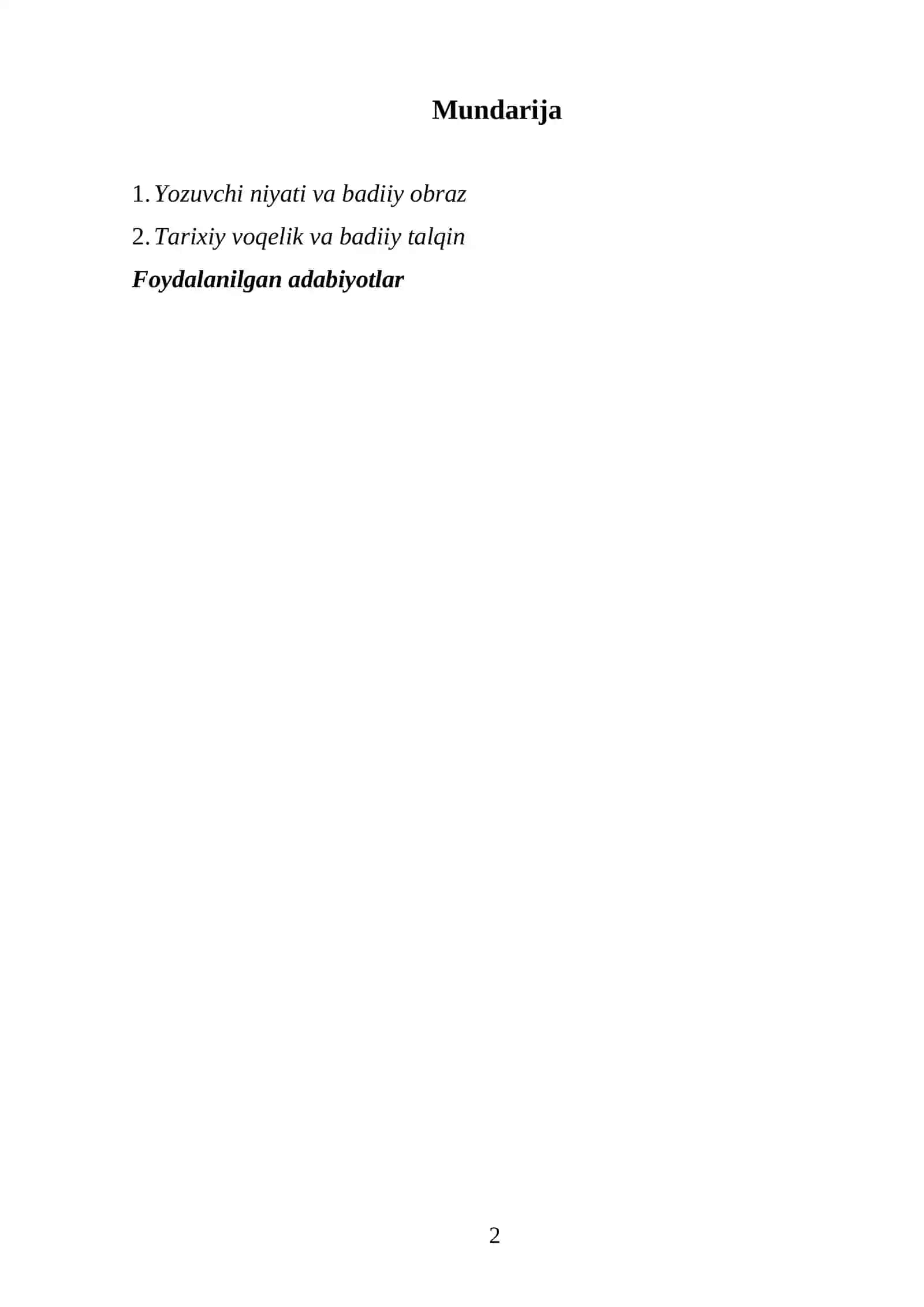 Mundarija

1. Yozuvchi niyati va badiiy obraz
2. Tarixiy voqelik va badiiy talqin
Foydalanilgan adabiyotlar

2